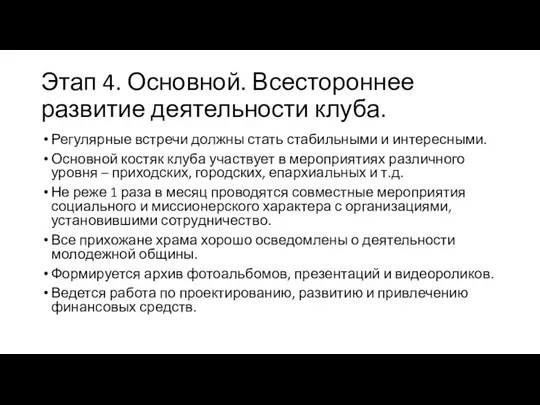 Этап 4. Основной. Всестороннее развитие деятельности клуба.

• Регулярные встречи должны стать стабильными и интересными.
• Основной костяк клуба участвует в мероприятиях различного уровня – приходских, городских, епархиальных и т.д.
• Не реже 1 раза в месяц проводятся совместные мероприятия социального и миссионерского характера с организациями, установившими сотрудничество.
• Все прихожане храма хорошо осведомлены о деятельности молодежной общины.
• Формируется архив фотоальбомов, презентаций и видеороликов.
• Ведется работа по проектированию, развитию и привлечению финансовых средств.